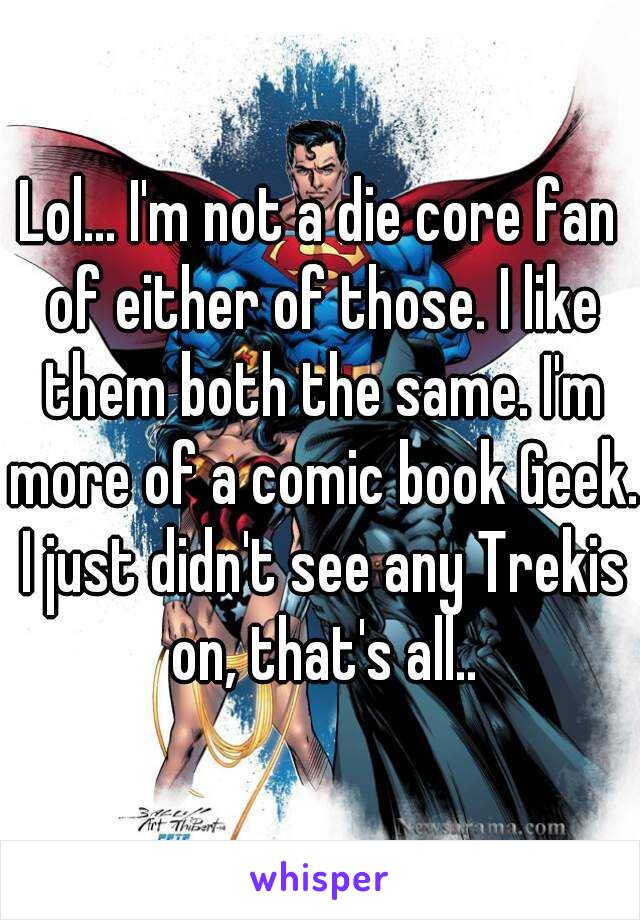 Lol... I'm not a die core fan of either of those. I like them both the same. I'm more of a comic book Geek. I just didn't see any Trekis on, that's all..

Art Thibert

Newsarama.com

whisper